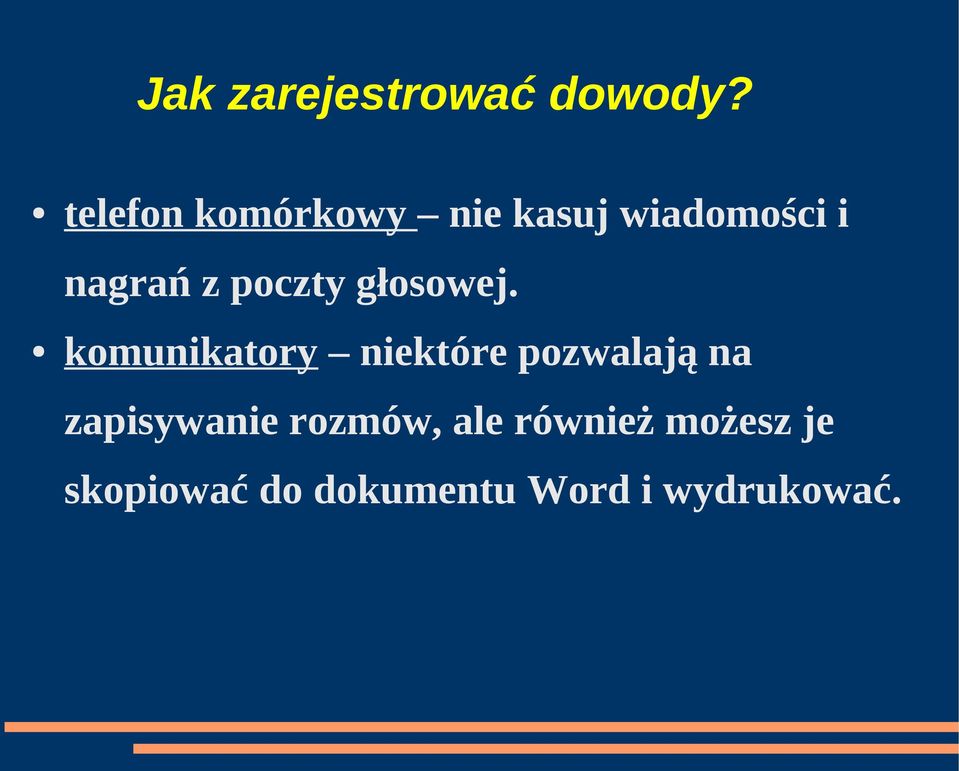 Jak zarejestrować dowody?

• telefon komórkowy – nie kasuj wiadomości i nagrań z poczty głosowej.
• komunikatory – niektóre pozwalają na zapisywanie rozmów, ale również możesz je skopiować do dokumentu Word i wydrukować.